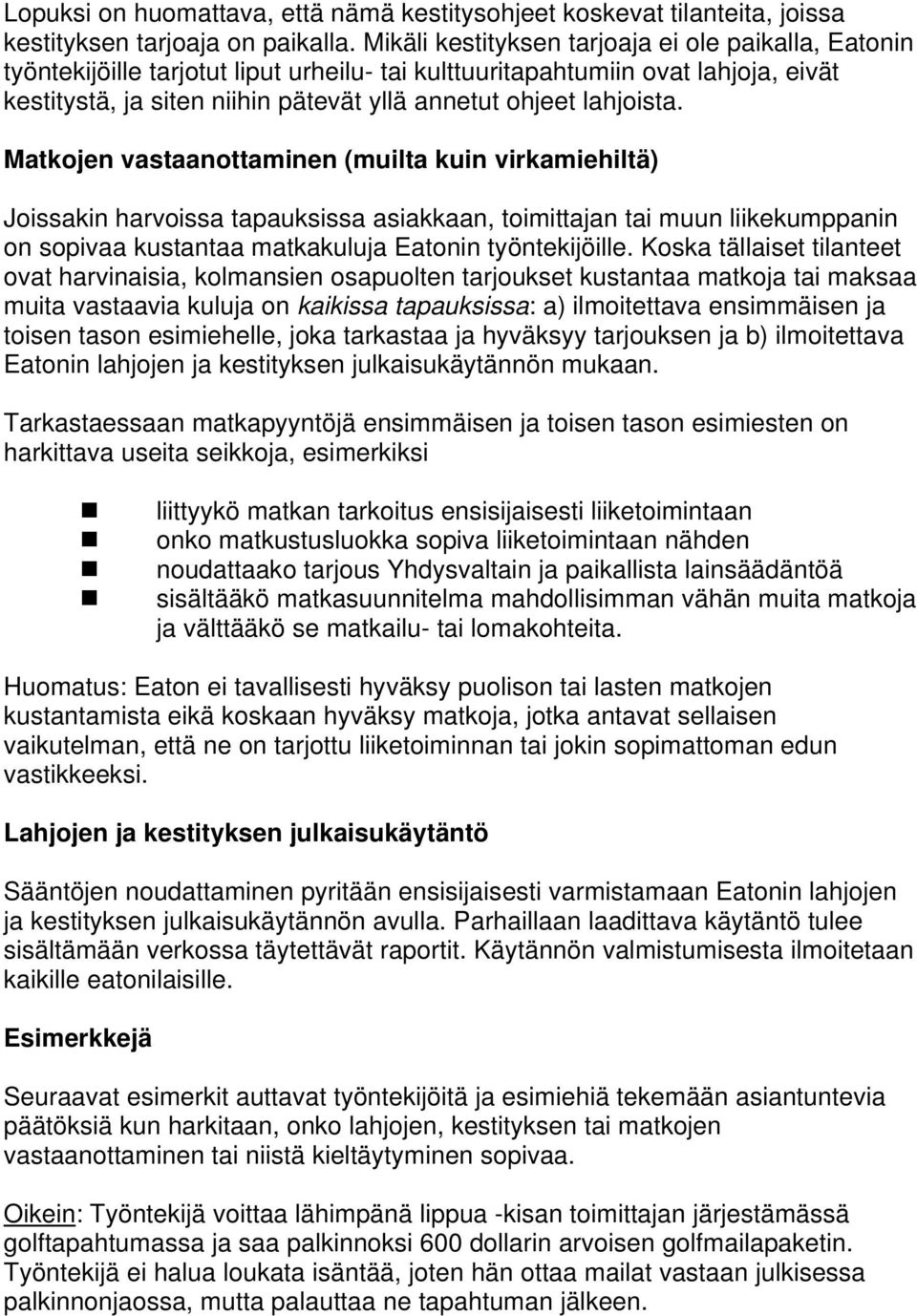 Lopuksi on huomattava, että nämä kestitysohjeet koskevat tilanteita, joissa kestityksen tarjoaja on paikalla. Mikäli kestityksen tarjoaja ei ole paikalla, Eatonin työntekijöille tarjotut liput urheilu- tai kulttuuritapahtumiin ovat lahjoja, eivät kestitystä, ja siten niihin pätevät yllä annetut ohjeet lahjoista.

Matkojen vastaanottaminen (muilta kuin virkamiehiltä)

Joissakin harvoissa tapauksissa asiakkaan, toimittajan tai muun liikekumppanin on sopivaa kustantaa matkakuluja Eatonin työntekijöille. Koska tällaiset tilanteet ovat harvinaisia, kolmansien osapuolten tarjoukset kustantaa matkoja tai maksaa muita vastaavia kuluja on kaikissa tapauksissa: a) ilmoitettava ensimmäisen ja toisen tason esimiehelle, joka tarkastaa ja hyväksyy tarjouksen ja b) ilmoitettava Eatonin lahjojen ja kestityksen julkaisukäytännön mukaan.

Tarkastaessaan matkapyyntöjä ensimmäisen ja toisen tason esimiesten on harkittava useita seikkoja, esimerkiksi

liittyykö matkan tarkoitus ensisijaisesti liiketoimintaan
onko matkustusluokka sopiva liiketoimintaan nähden
noudattaako tarjous Yhdysvaltain ja paikallista lainsäädäntöä
sisältääkö matkasuunnitelma mahdollisimman vähän muita matkoja ja välttääkö se matkailu- tai lomakohteita.

Huomatus: Eaton ei tavallisesti hyväksy puolison tai lasten matkojen kustantamista eikä koskaan hyväksy matkoja, jotka antavat sellaisen vaikutelman, että ne on tarjottu liiketoiminnan tai jokin sopimattoman edun vastikkeeksi.

Lahjojen ja kestityksen julkaisukäytäntö

Sääntöjen noudattaminen pyritään ensisijaisesti varmistamaan Eatonin lahjojen ja kestityksen julkaisukäytännön avulla. Parhaillaan laadittava käytäntö tulee sisältämään verkossa täytettävät raportit. Käytännön valmistumisesta ilmoitetaan kaikille eatonilaisille.

Esimerkkejä

Seuraavat esimerkit auttavat työntekijöitä ja esimiehiä tekemään asiantuntevia päätöksiä kun harkitaan, onko lahjojen, kestityksen tai matkojen vastaanottaminen tai niistä kieltäytyminen sopivaa.

Oikein: Työntekijä voittaa lähimpänä lippua -kisan toimittajan järjestämässä golftapahtumassa ja saa palkinnoksi 600 dollarin arvoisen golfmailapaketin. Työntekijä ei halua loukata isäntää, joten hän ottaa mailat vastaan julkisessa palkinnonjaossa, mutta palauttaa ne tapahtuman jälkeen.